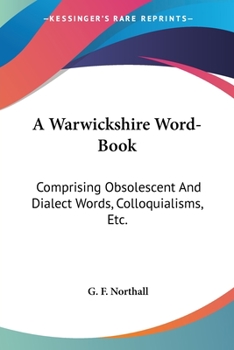 —KESSINGER'S RARE REPRINTS—

A Warwickshire Word-Book

Comprising Obsolescent And Dialect Words, Colloquialisms, Etc.

G. F. Northall